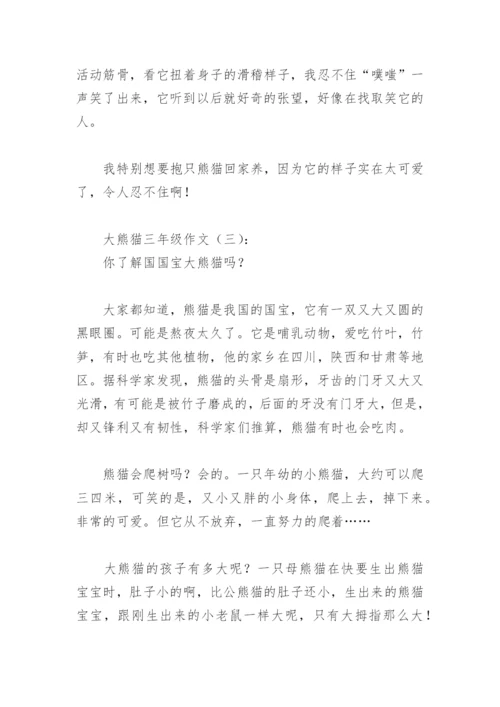 活动筋骨，看它扭着身子的滑稽样子，我忍不住“噗嗤”一声笑了出来，它听到以后就好奇的张望，好像在找取笑它的人。

我特别想要抱只熊猫回家养，因为它的样子实在太可爱了，令人忍不住啊！

大熊猫三年级作文（三）：
你了解国国宝大熊猫吗？

大家都知道，熊猫是我国的国宝，它有一双又大又圆的黑眼圈。可能是熬夜太久了。它是哺乳动物，爱吃竹叶，竹笋，有时也吃其他植物，他的家乡在四川，陕西和甘肃等地区。据科学家发现，熊猫的头骨是扇形，牙齿的门牙又大又光滑，有可能是被竹子磨成的，后面的牙没有门牙大，但是，却又锋利又有韧性，科学家们推算，熊猫有时也会吃肉。

熊猫会爬树吗？会的。一只年幼的小熊猫，大约可以爬三四米，可笑的是，又小又胖的小身体，爬上去，掉下来。非常的可爱。但它从不放弃，一直努力的爬着……

大熊猫的孩子有多大呢？一只母熊猫在快要生出熊猫宝宝时，肚子小的啊，比公熊猫的肚子还小，生出来的熊猫宝宝，跟刚生出来的小老鼠一样大呢，只有大拇指那么大！